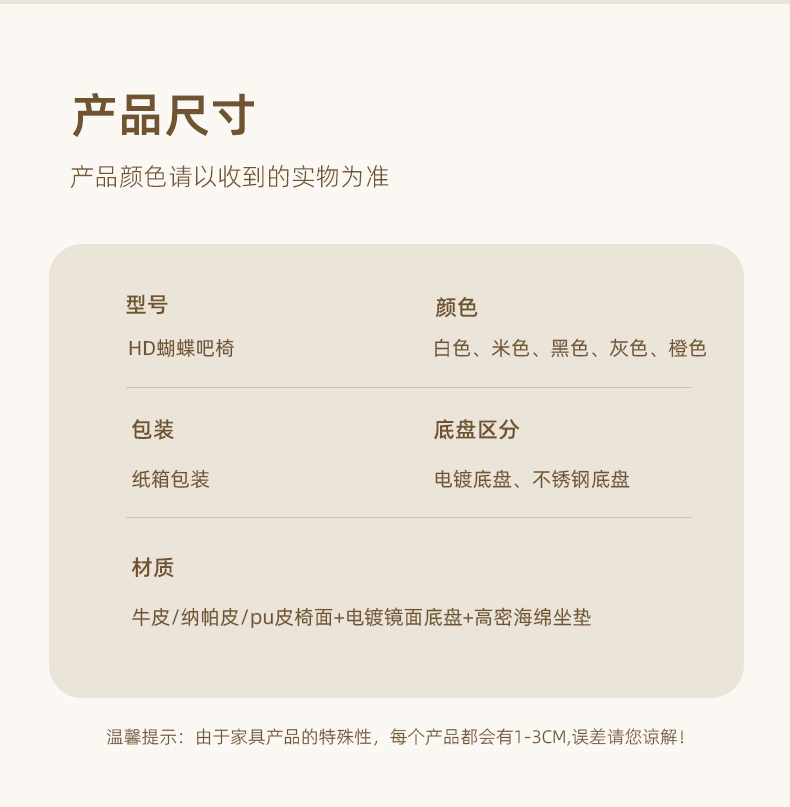 产品尺寸

产品颜色请以收到的实物为准

型号

HD蝴蝶吧椅

颜色

白色、米色、黑色、灰色、橙色

包装

纸箱包装

底盘区分

电镀底盘、不锈钢底盘

材质

牛皮/纳帕皮/pu皮椅面+电镀镜面底盘+高密海绵坐垫

温馨提示：由于家具产品的特殊性，每个产品都会有1-3CM,误差请您谅解！